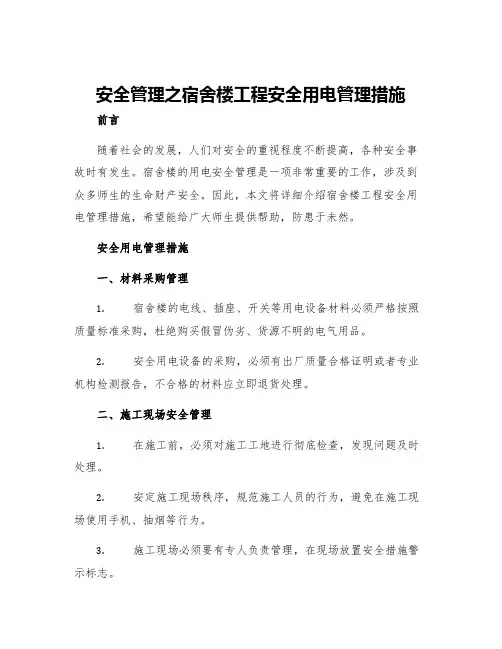 安全管理之宿舍楼工程安全用电管理措施

前言

随着社会的发展，人们对安全的重视程度不断提高，各种安全事故时有发生。宿舍楼的用电安全管理是一项非常重要的工作，涉及到众多师生的生命财产安全。因此，本文将详细介绍宿舍楼工程安全用电管理措施，希望能给广大师生提供帮助，防患于未然。

安全用电管理措施

一、材料采购管理

1. 宿舍楼的电线、插座、开关等用电设备材料必须严格按照质量标准采购，杜绝购买假冒伪劣、货源不明的电气用品。

2. 安全用电设备的采购，必须有出厂质量合格证明或者专业机构检测报告，不合格的材料应立即退货处理。

二、施工现场安全管理

1. 在施工前，必须对施工工地进行彻底检查，发现问题及时处理。

2. 安定施工现场秩序，规范施工人员的行为，避免在施工现场使用手机、抽烟等行为。

3. 施工现场必须要有专人负责管理，在现场放置安全措施警示标志。